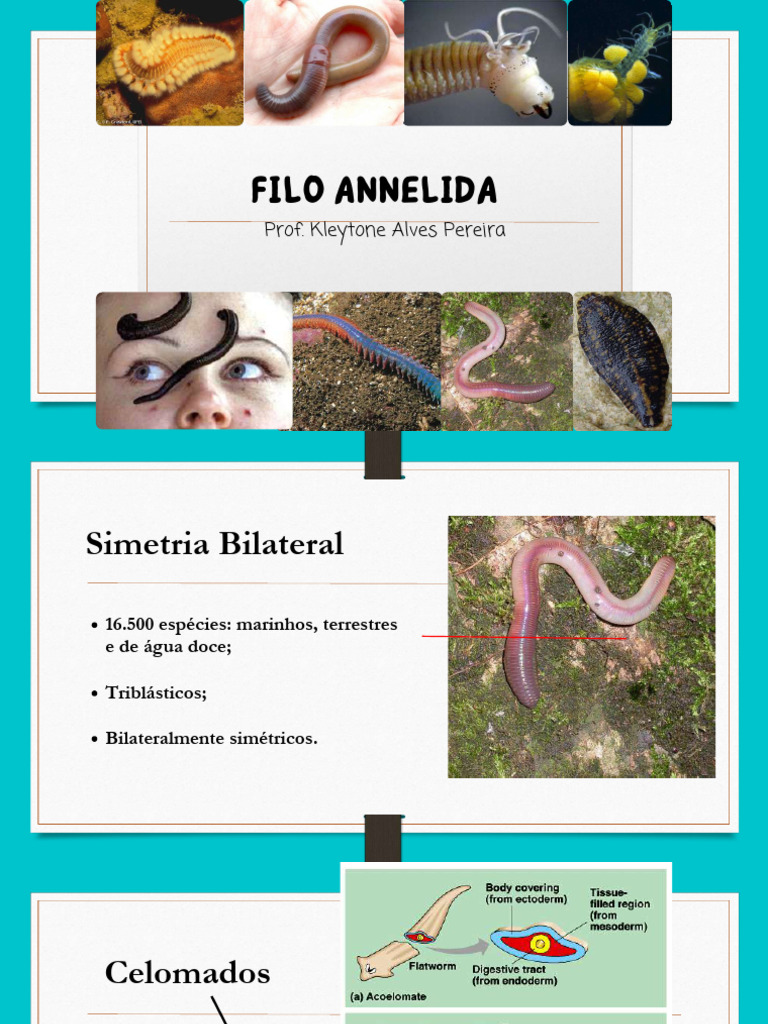 FILO ANNELIDA

Prof. Kleytone Alves Pereira

Simetria Bilateral

• 16.500 espécies: marinhos, terrestres e de água doce;

• Triblásticos;

• Bilateralmente simétricos.

Celomados

Body covering (from ectoderm)

Tissue-filled region (from mesoderm)

Flatworm

Digestive tract (from endoderm)

(a) Acoelomate